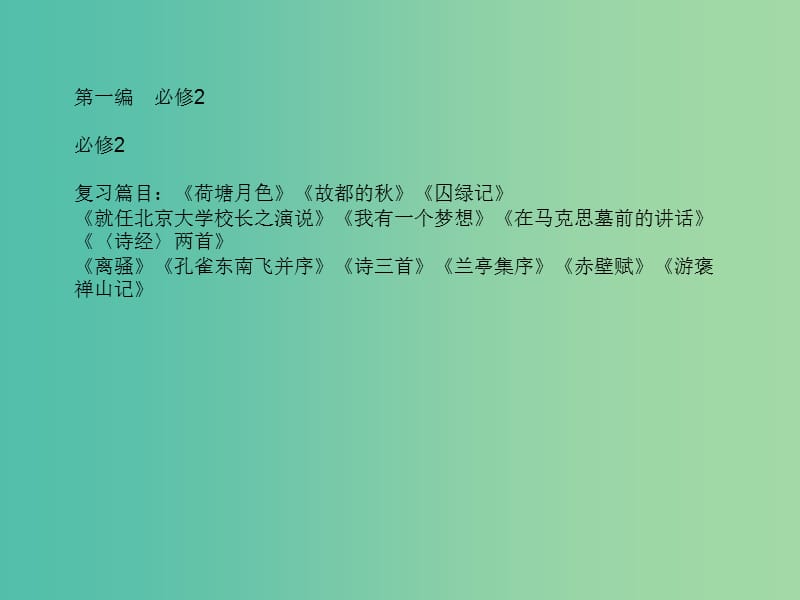 第一编　必修2

必修2

复习篇目：《荷塘月色》《故都的秋》《囚绿记》
《就任北京大学校长之演说》《我有一个梦想》《在马克思墓前的讲话》
《〈诗经〉两首》
《离骚》《孔雀东南飞并序》《诗三首》《兰亭集序》《赤壁赋》《游褒禅山记》